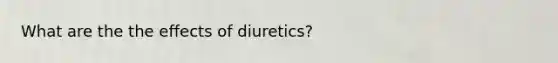 What are the the effects of diuretics?